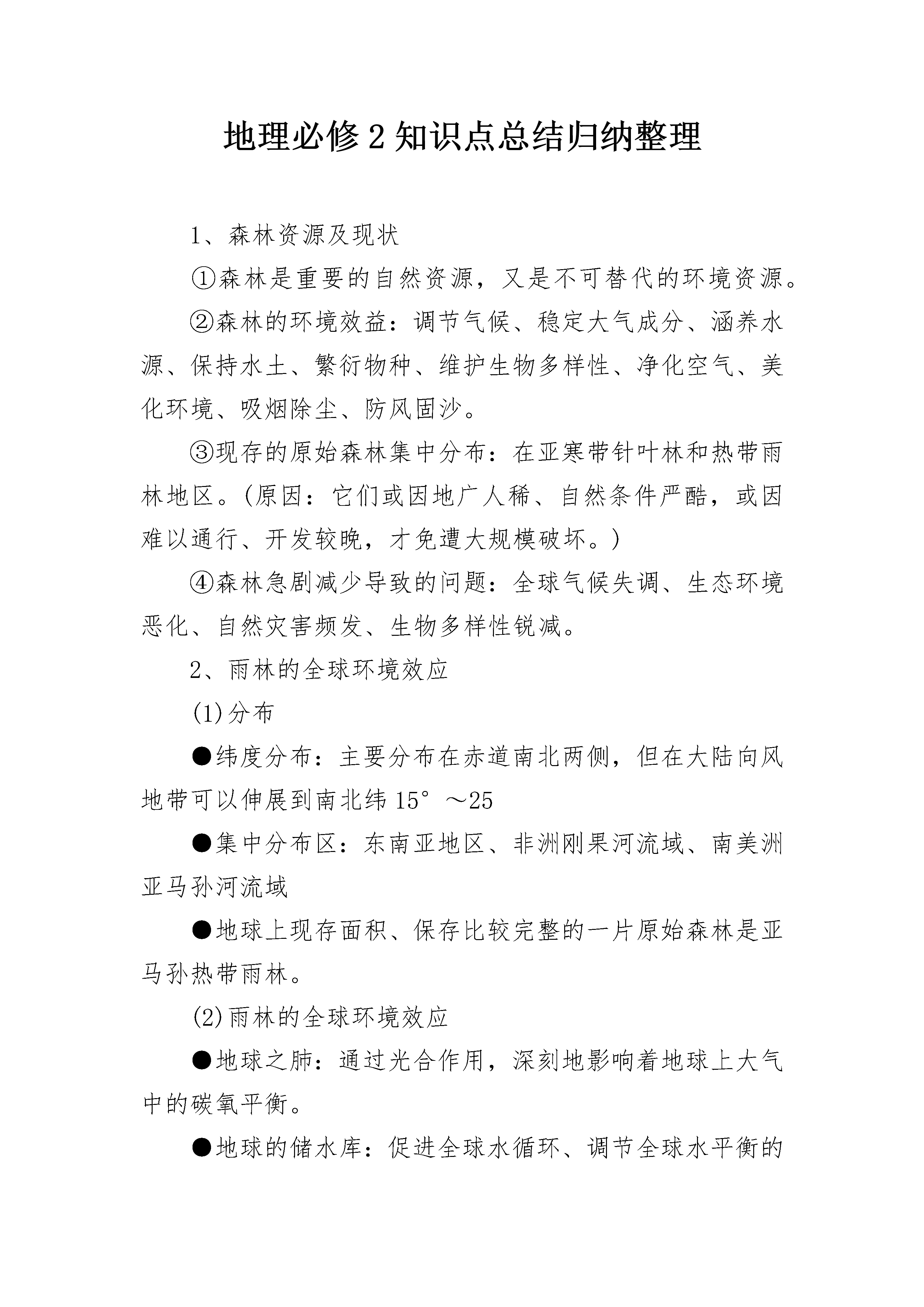 地理必修2知识点总结归纳整理

1、森林资源及现状

①森林是重要的自然资源，又是不可替代的环境资源。

②森林的环境效益：调节气候、稳定大气成分、涵养水源、保持水土、繁衍物种、维护生物多样性、净化空气、美化环境、吸烟除尘、防风固沙。

③现存的原始森林集中分布：在亚寒带针叶林和热带雨林地区。(原因：它们或因地广人稀、自然条件严酷，或因难以通行、开发较晚，才免遭大规模破坏。)

④森林急剧减少导致的问题：全球气候失调、生态环境恶化、自然灾害频发、生物多样性锐减。

2、雨林的全球环境效应

(1)分布

●纬度分布：主要分布在赤道南北两侧，但在大陆向风地带可以伸展到南北纬15°～25

●集中分布区：东南亚地区、非洲刚果河流域、南美洲亚马孙河流域

●地球上现存面积、保存比较完整的一片原始森林是亚马孙热带雨林。

(2)雨林的全球环境效应

●地球之肺：通过光合作用，深刻地影响着地球上大气中的碳氧平衡。

●地球的储水库：促进全球水循环、调节全球水平衡的